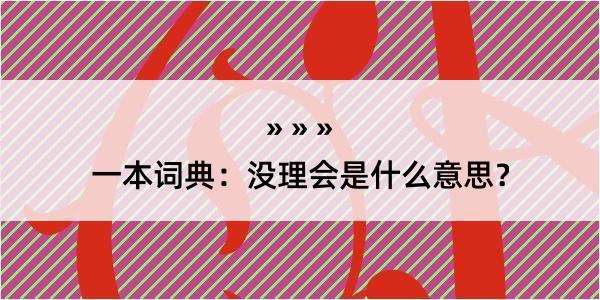 » » »

一本词典：没理会是什么意思？